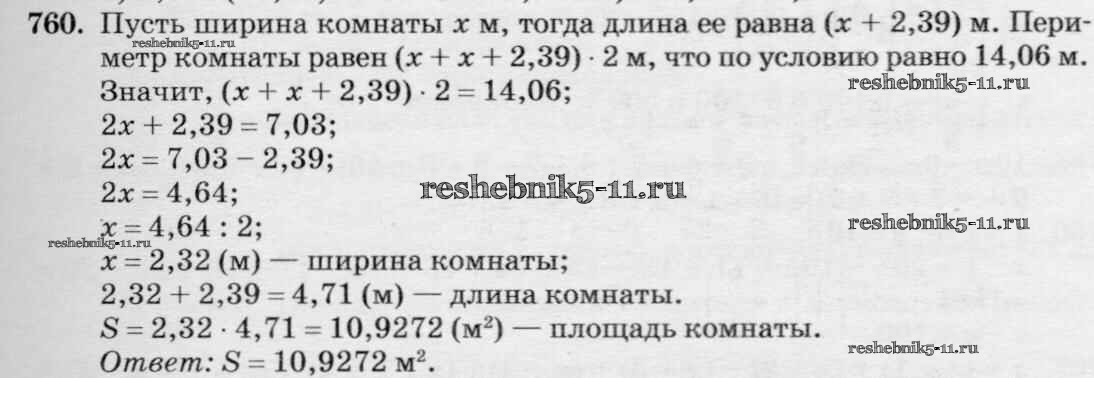 760. Пусть ширина комнаты $x$ м, тогда длина ее равна $(x + 2,39)$ м. Периметр комнаты равен $(x + x + 2,39) \cdot 2$ м, что по условию равно 14,06 м. Значит, $(x + x + 2,39) \cdot 2 = 14,06$;
$2x + 2,39 = 7,03$;
$2x = 7,03 - 2,39$;
$2x = 4,64$;
$x = 4,64 : 2$;
$x = 2,32$ (м) — ширина комнаты;
$2,32 + 2,39 = 4,71$ (м) — длина комнаты.
$S = 2,32 \cdot 4,71 = 10,9272$ (м$^2$) — площадь комнаты.
Ответ: $S = 10,9272$ м$^2$.

reshebnik5-11.ru